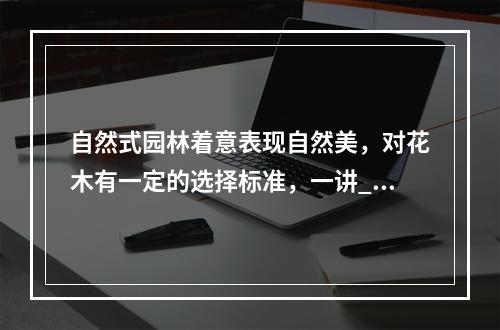 自然式园林着意表现自然美，对花木有一定的选择标准，一讲_...